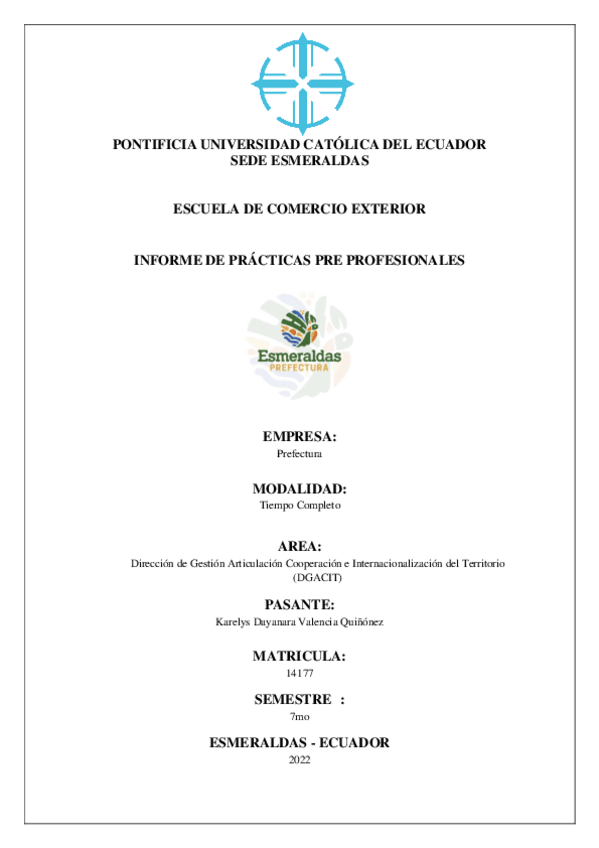 PONTIFICIA UNIVERSIDAD CATÓLICA DEL ECUADOR
SEDE ESMERALDAS

ESCUELA DE COMERCIO EXTERIOR

INFORME DE PRÁCTICAS PRE PROFESIONALES

Esmeraldas
PREFECTURA

EMPRESA:
Prefectura

MODALIDAD:
Tiempo Completo

AREA:
Dirección de Gestión Articulación Cooperación e Internacionalización del Territorio (DGACIT)

PASANTE:
Karelys Dayanara Valencia Quiñónez

MATRICULA:
14177

SEMESTRE :
7mo

ESMERALDAS - ECUADOR
2022